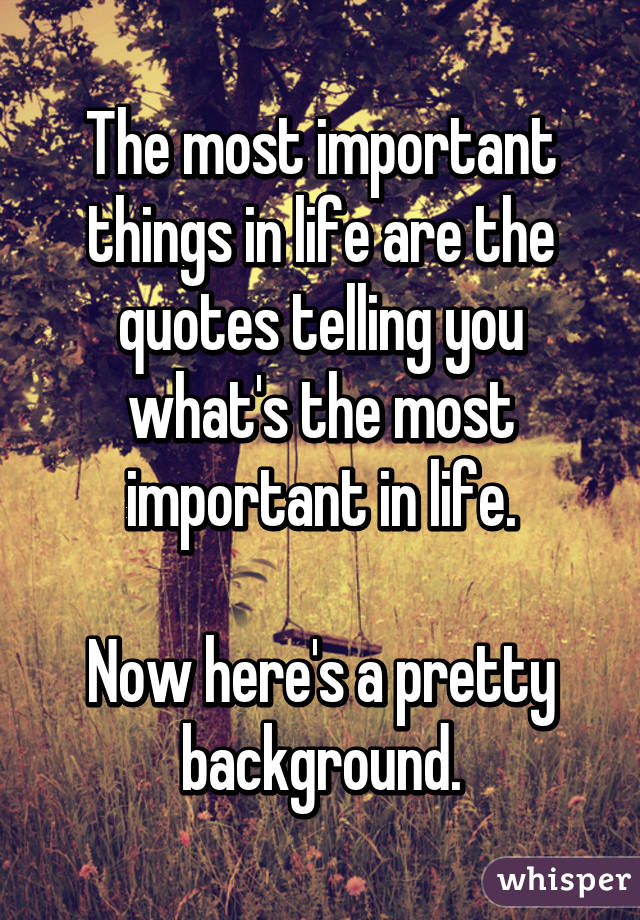 The most important things in life are the quotes telling you what's the most important in life.

Now here's a pretty background.

whisper